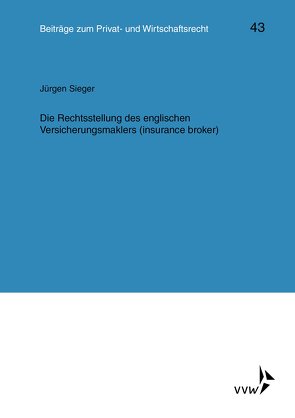 Beiträge zum Privat- und Wirtschaftsrecht 43

Jürgen Sieger

Die Rechtsstellung des englischen Versicherungsmaklers (insurance broker)

VVW